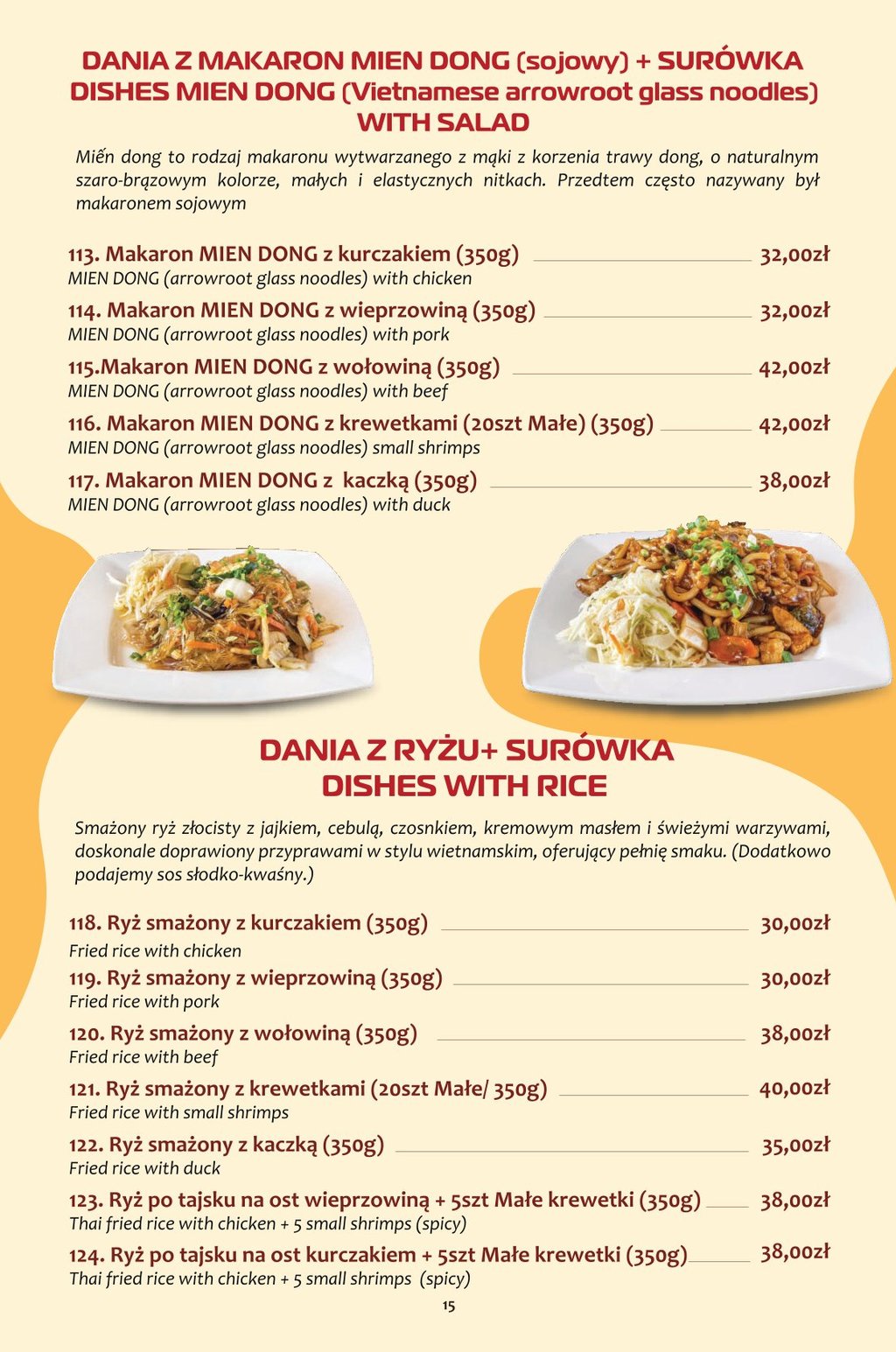 DANIA Z MAKARON MIEN DONG (sojowy) + SURÓWKA
DISHES MIEN DONG (Vietnamese arrowroot glass noodles) WITH SALAD

Miến dong to rodzaj makaronu wytwarzanego z mąki z korzenia trawy dong, o naturalnym szaro-brązowym kolorze, małych i elastycznych nitkach. Przedtem często nazywany był makaronem sojowym

113. Makaron MIEN DONG z kurczakiem (350g) 32,00zł
MIEN DONG (arrowroot glass noodles) with chicken

114. Makaron MIEN DONG z wieprzowiną (350g) 32,00zł
MIEN DONG (arrowroot glass noodles) with pork

115.Makaron MIEN DONG z wołowiną (350g) 42,00zł
MIEN DONG (arrowroot glass noodles) with beef

116. Makaron MIEN DONG z krewetkami (20szt Małe) (350g) 42,00zł
MIEN DONG (arrowroot glass noodles) small shrimps

117. Makaron MIEN DONG z kaczką (350g) 38,00zł
MIEN DONG (arrowroot glass noodles) with duck

DANIA Z RYŻU+ SURÓWKA
DISHES WITH RICE

Smażony ryż złocisty z jajkiem, cebulą, czosnkiem, kremowym masłem i świeżymi warzywami, doskonale doprawiony przyprawami w stylu wietnamskim, oferujący pełnię smaku. (Dodatkowo podajemy sos słodko-kwaśny.)

118. Ryż smażony z kurczakiem (350g) 30,00zł
Fried rice with chicken

119. Ryż smażony z wieprzowiną (350g) 30,00zł
Fried rice with pork

120. Ryż smażony z wołowiną (350g) 38,00zł
Fried rice with beef

121. Ryż smażony z krewetkami (20szt Małe/ 350g) 40,00zł
Fried rice with small shrimps

122. Ryż smażony z kaczką (350g) 35,00zł
Fried rice with duck

123. Ryż po tajsku na ost wieprzowiną + 5szt Małe krewetki (350g) 38,00zł
Thai fried rice with chicken + 5 small shrimps (spicy)

124. Ryż po tajsku na ost kurczakiem + 5szt Małe krewetki (350g) 38,00zł
Thai fried rice with chicken + 5 small shrimps (spicy)

15